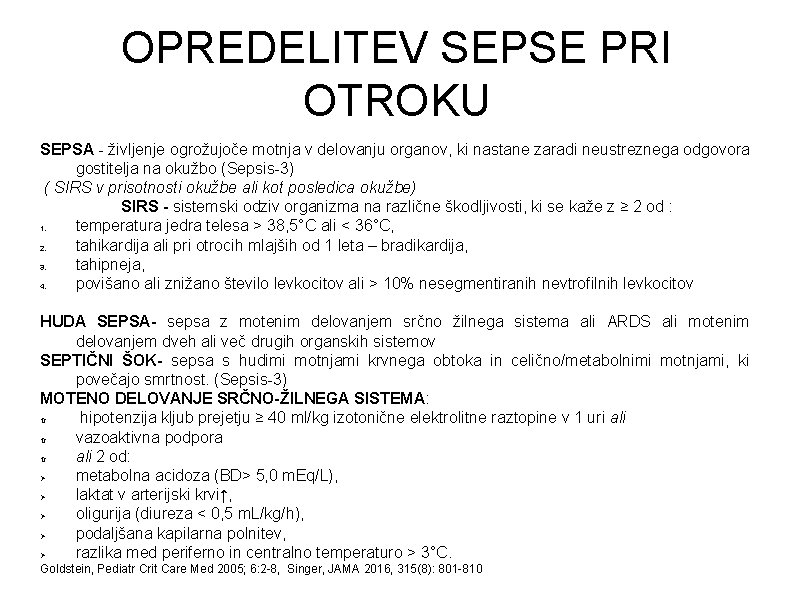 OPREDELITEV SEPSE PRI OTROKU

SEPSA - življenje ogrožujoče motnja v delovanju organov, ki nastane zaradi neustreznega odgovora gostitelja na okužbo (Sepsis-3)
( SIRS v prisotnosti okužbe ali kot posledica okužbe)
SIRS - sistemski odziv organizma na različne škodljivosti, ki se kaže z ≥ 2 od :
1. temperatura jedra telesa > 38,5°C ali < 36°C,
2. tahikardija ali pri otrocih mlajših od 1 leta – bradikardija,
3. tahipneja,
4. povišano ali znižano število levkocitov ali > 10% nesegmentiranih nevtrofilnih levkocitov

HUDA SEPSA- sepsa z motenim delovanjem srčno žilnega sistema ali ARDS ali motenim delovanjem dveh ali več drugih organskih sistemov
SEPTIČNI ŠOK- sepsa s hudimi motnjami krvnega obtoka in celično/metabolnimi motnjami, ki povečajo smrtnost. (Sepsis-3)
MOTENO DELOVANJE SRČNO-ŽILNEGA SISTEMA:
hipotenzija kljub prejetju ≥ 40 ml/kg izotonične elektrolitne raztopine v 1 uri ali
vazoaktivna podpora
ali 2 od:
metabolna acidoza (BD> 5,0 mEq/L),
laktat v arterijski krvi↑,
oligurija (diureza < 0,5 mL/kg/h),
podaljšana kapilarna polnitev,
razlika med periferno in centralno temperaturo > 3°C.
Goldstein, Pediatr Crit Care Med 2005; 6:2-8, Singer, JAMA 2016, 315(8): 801-810